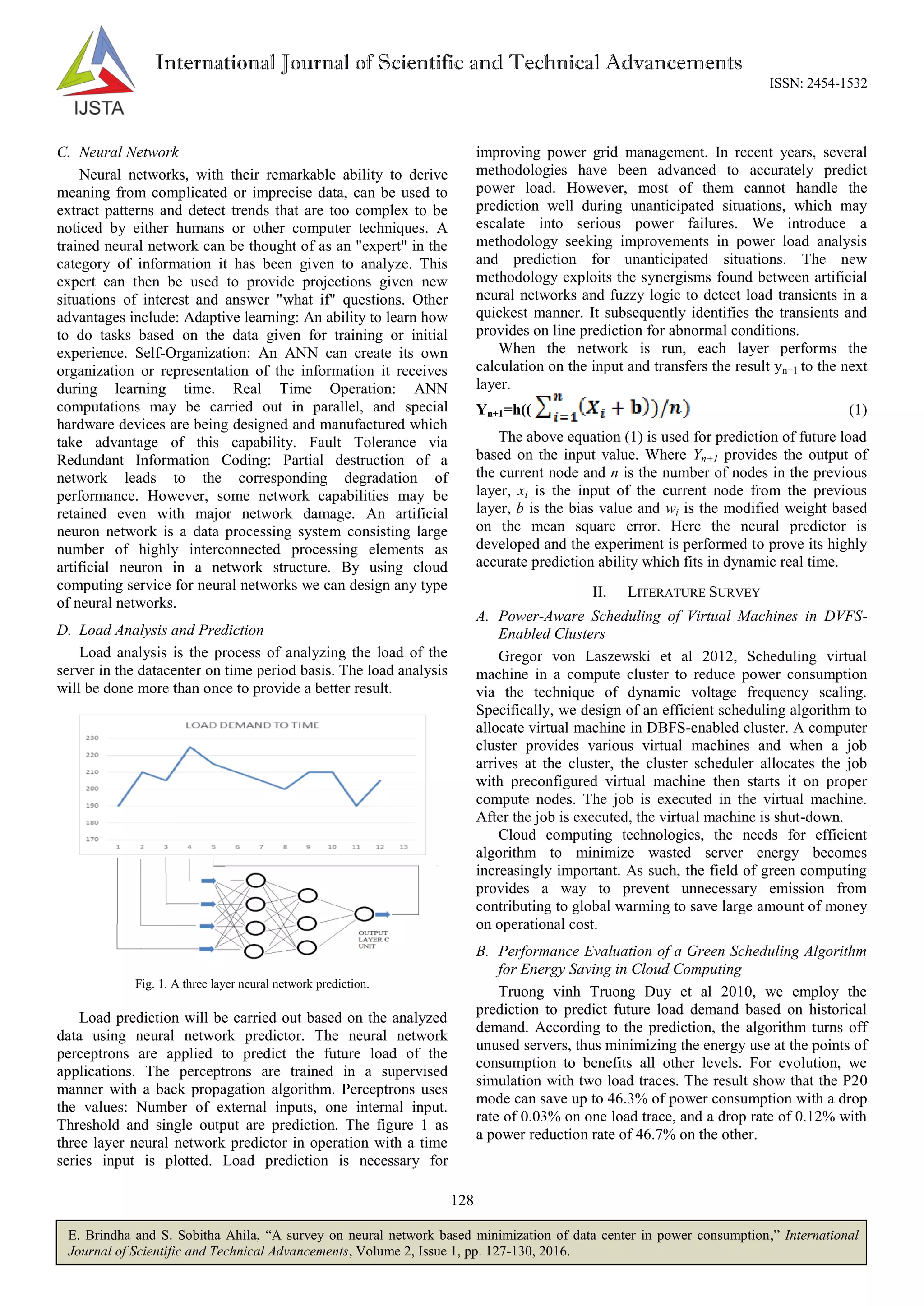 IJSTA

International Journal of Scientific and Technical Advancements

ISSN: 2454-1532

C. Neural Network

Neural networks, with their remarkable ability to derive meaning from complicated or imprecise data, can be used to extract patterns and detect trends that are too complex to be noticed by either humans or other computer techniques. A trained neural network can be thought of as an "expert" in the category of information it has been given to analyze. This expert can then be used to provide projections given new situations of interest and answer "what if" questions. Other advantages include: Adaptive learning: An ability to learn how to do tasks based on the data given for training or initial experience. Self-Organization: An ANN can create its own organization or representation of the information it receives during learning time. Real Time Operation: ANN computations may be carried out in parallel, and special hardware devices are being designed and manufactured which take advantage of this capability. Fault Tolerance via Redundant Information Coding: Partial destruction of a network leads to the corresponding degradation of performance. However, some network capabilities may be retained even with major network damage. An artificial neuron network is a data processing system consisting large number of highly interconnected processing elements as artificial neuron in a network structure. By using cloud computing service for neural networks we can design any type of neural networks.

D. Load Analysis and Prediction

Load analysis is the process of analyzing the load of the server in the datacenter on time period basis. The load analysis will be done more than once to provide a better result.

LOAD DEMAND TO TIME

230
220
210
200
190
180
170

1 2 3 4 5 6 7 8 9 10 11 12 13

OUTPUT LAYER C UNIT

Fig. 1. A three layer neural network prediction.

Load prediction will be carried out based on the analyzed data using neural network predictor. The neural network perceptrons are applied to predict the future load of the applications. The perceptrons are trained in a supervised manner with a back propagation algorithm. Perceptrons uses the values: Number of external inputs, one internal input. Threshold and single output are prediction. The figure 1 as three layer neural network predictor in operation with a time series input is plotted. Load prediction is necessary for improving power grid management. In recent years, several methodologies have been advanced to accurately predict power load. However, most of them cannot handle the prediction well during unanticipated situations, which may escalate into serious power failures. We introduce a methodology seeking improvements in power load analysis and prediction for unanticipated situations. The new methodology exploits the synergisms found between artificial neural networks and fuzzy logic to detect load transients in a quickest manner. It subsequently identifies the transients and provides on line prediction for abnormal conditions.

When the network is run, each layer performs the calculation on the input and transfers the result $y_{n+1}$ to the next layer.

$Y_{n+1}=h((\sum_{i=1}^{n}(X_i + b))/n)$ (1)

The above equation (1) is used for prediction of future load based on the input value. Where $Y_{n+1}$ provides the output of the current node and $n$ is the number of nodes in the previous layer, $x_i$ is the input of the current node from the previous layer, $b$ is the bias value and $w_i$ is the modified weight based on the mean square error. Here the neural predictor is developed and the experiment is performed to prove its highly accurate prediction ability which fits in dynamic real time.

II. LITERATURE SURVEY

A. Power-Aware Scheduling of Virtual Machines in DVFS-Enabled Clusters

Gregor von Laszewski et al 2012, Scheduling virtual machine in a compute cluster to reduce power consumption via the technique of dynamic voltage frequency scaling. Specifically, we design of an efficient scheduling algorithm to allocate virtual machine in DBFS-enabled cluster. A computer cluster provides various virtual machines and when a job arrives at the cluster, the cluster scheduler allocates the job with preconfigured virtual machine then starts it on proper compute nodes. The job is executed in the virtual machine. After the job is executed, the virtual machine is shut-down.

Cloud computing technologies, the needs for efficient algorithm to minimize wasted server energy becomes increasingly important. As such, the field of green computing provides a way to prevent unnecessary emission from contributing to global warming to save large amount of money on operational cost.

B. Performance Evaluation of a Green Scheduling Algorithm for Energy Saving in Cloud Computing

Truong vinh Truong Duy et al 2010, we employ the prediction to predict future load demand based on historical demand. According to the prediction, the algorithm turns off unused servers, thus minimizing the energy use at the points of consumption to benefits all other levels. For evolution, we simulation with two load traces. The result show that the P20 mode can save up to 46.3% of power consumption with a drop rate of 0.03% on one load trace, and a drop rate of 0.12% with a power reduction rate of 46.7% on the other.

128

E. Brindha and S. Sobitha Ahila, “A survey on neural network based minimization of data center in power consumption,” International Journal of Scientific and Technical Advancements, Volume 2, Issue 1, pp. 127-130, 2016.